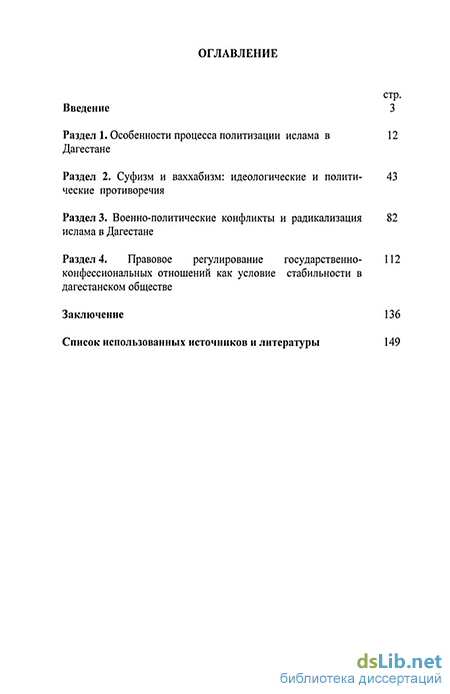 ОГЛАВЛЕНИЕ

стр.

Введение 3

Раздел 1. Особенности процесса политизации ислама в Дагестане 12

Раздел 2. Суфизм и ваххабизм: идеологические и политические противоречия 43

Раздел 3. Военно-политические конфликты и радикализация ислама в Дагестане 82

Раздел 4. Правовое регулирование государственно-конфессиональных отношений как условие стабильности в дагестанском обществе 112

Заключение 136

Список использованных источников и литературы 149

dsLib.net
библиотека диссертаций